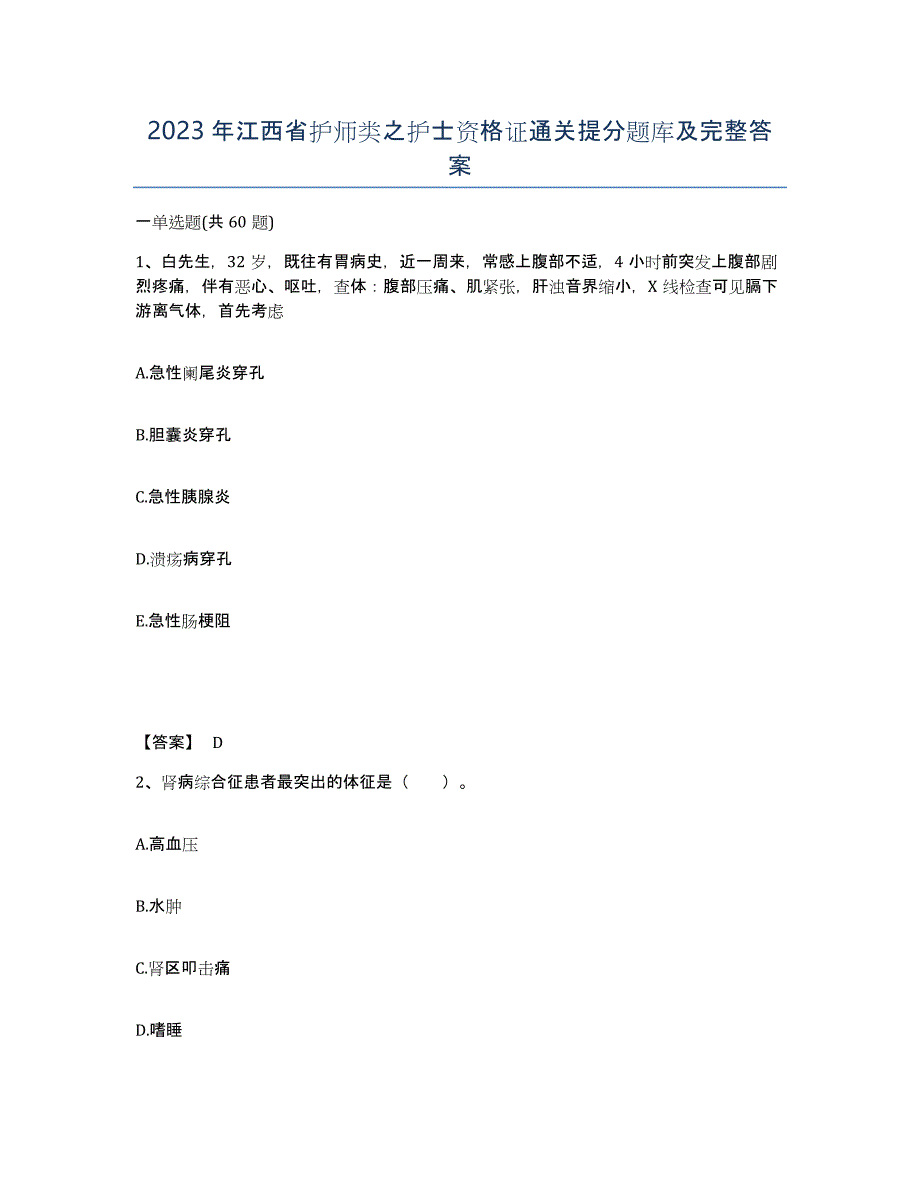 2023年江西省护师类之护士资格证通关提分题库及完整答案

一单选题(共60题)

1、白先生，32岁，既往有胃病史，近一周来，常感上腹部不适，4小时前突发上腹部剧烈疼痛，伴有恶心、呕吐，查体：腹部压痛、肌紧张，肝浊音界缩小，X线检查可见膈下游离气体，首先考虑

A.急性阑尾炎穿孔

B.胆囊炎穿孔

C.急性胰腺炎

D.溃疡病穿孔

E.急性肠梗阻

【答案】 D

2、肾病综合征患者最突出的体征是（　　）。

A.高血压

B.水肿

C.肾区叩击痛

D.嗜睡